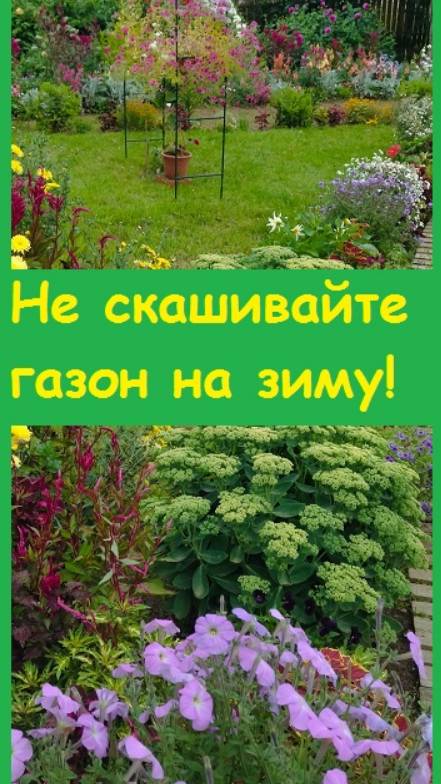 Не скашивайте газон на зиму!